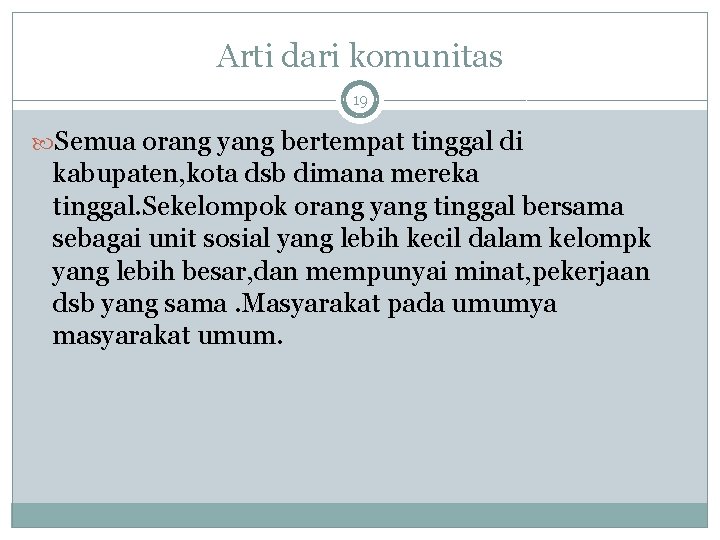 Arti dari komunitas

19

Semua orang yang bertempat tinggal di kabupaten,kota dsb dimana mereka tinggal.Sekelompok orang yang tinggal bersama sebagai unit sosial yang lebih kecil dalam kelompk yang lebih besar,dan mempunyai minat,pekerjaan dsb yang sama .Masyarakat pada umumya masyarakat umum.